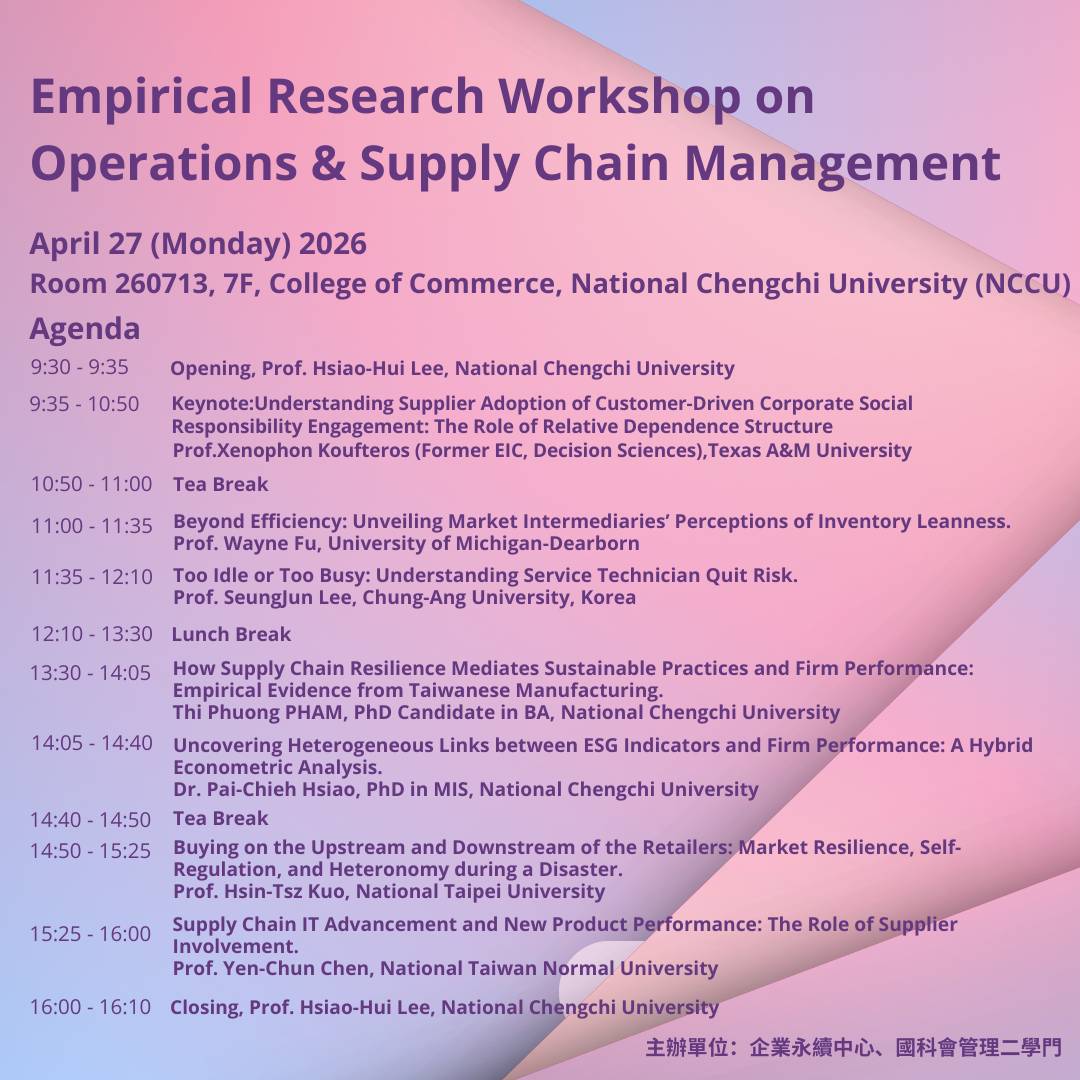 Empirical Research Workshop on Operations & Supply Chain Management

April 27 (Monday) 2026
Room 260713, 7F, College of Commerce, National Chengchi University (NCCU)

Agenda

9:30 - 9:35 Opening, Prof. Hsiao-Hui Lee, National Chengchi University

9:35 - 10:50 Keynote:Understanding Supplier Adoption of Customer-Driven Corporate Social Responsibility Engagement: The Role of Relative Dependence Structure
Prof.Xenophon Koufteros (Former EIC, Decision Sciences),Texas A&M University

10:50 - 11:00 Tea Break

11:00 - 11:35 Beyond Efficiency: Unveiling Market Intermediaries' Perceptions of Inventory Leanness.
Prof. Wayne Fu, University of Michigan-Dearborn

11:35 - 12:10 Too Idle or Too Busy: Understanding Service Technician Quit Risk.
Prof. SeungJun Lee, Chung-Ang University, Korea

12:10 - 13:30 Lunch Break

13:30 - 14:05 How Supply Chain Resilience Mediates Sustainable Practices and Firm Performance: Empirical Evidence from Taiwanese Manufacturing.
Thi Phuong PHAM, PhD Candidate in BA, National Chengchi University

14:05 - 14:40 Uncovering Heterogeneous Links between ESG Indicators and Firm Performance: A Hybrid Econometric Analysis.
Dr. Pai-Chieh Hsiao, PhD in MIS, National Chengchi University

14:40 - 14:50 Tea Break

14:50 - 15:25 Buying on the Upstream and Downstream of the Retailers: Market Resilience, Self-Regulation, and Heteronomy during a Disaster.
Prof. Hsin-Tsz Kuo, National Taipei University

15:25 - 16:00 Supply Chain IT Advancement and New Product Performance: The Role of Supplier Involvement.
Prof. Yen-Chun Chen, National Taiwan Normal University

16:00 - 16:10 Closing, Prof. Hsiao-Hui Lee, National Chengchi University

主辦單位：企業永續中心、國科會管理二學門